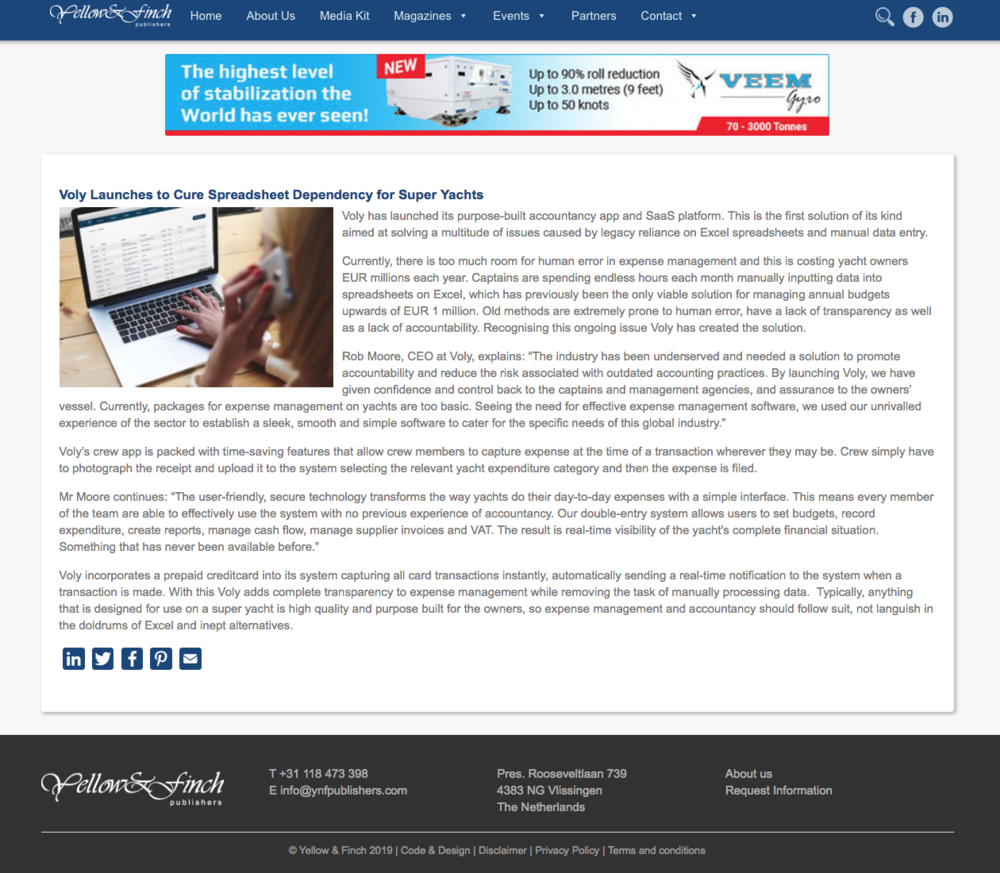 Yellow&Finch publishers

Home About Us Media Kit Magazines Events Partners Contact

The highest level of stabilization the World has ever seen!
NEW
Up to 90% roll reduction
Up to 3.0 metres (9 feet)
Up to 50 knots
VEEM Gyro
70 - 3000 Tonnes

Voly Launches to Cure Spreadsheet Dependency for Super Yachts

Voly has launched its purpose-built accountancy app and SaaS platform. This is the first solution of its kind aimed at solving a multitude of issues caused by legacy reliance on Excel spreadsheets and manual data entry.

Currently, there is too much room for human error in expense management and this is costing yacht owners EUR millions each year. Captains are spending endless hours each month manually inputting data into spreadsheets on Excel, which has previously been the only viable solution for managing annual budgets upwards of EUR 1 million. Old methods are extremely prone to human error, have a lack of transparency as well as a lack of accountability. Recognising this ongoing issue Voly has created the solution.

Rob Moore, CEO at Voly, explains: "The industry has been underserved and needed a solution to promote accountability and reduce the risk associated with outdated accounting practices. By launching Voly, we have given confidence and control back to the captains and management agencies, and assurance to the owners' vessel. Currently, packages for expense management on yachts are too basic. Seeing the need for effective expense management software, we used our unrivalled experience of the sector to establish a sleek, smooth and simple software to cater for the specific needs of this global industry."

Voly's crew app is packed with time-saving features that allow crew members to capture expense at the time of a transaction wherever they may be. Crew simply have to photograph the receipt and upload it to the system selecting the relevant yacht expenditure category and then the expense is filed.

Mr Moore continues: "The user-friendly, secure technology transforms the way yachts do their day-to-day expenses with a simple interface. This means every member of the team are able to effectively use the system with no previous experience of accountancy. Our double-entry system allows users to set budgets, record expenditure, create reports, manage cash flow, manage supplier invoices and VAT. The result is real-time visibility of the yacht's complete financial situation. Something that has never been available before."

Voly incorporates a prepaid creditcard into its system capturing all card transactions instantly, automatically sending a real-time notification to the system when a transaction is made. With this Voly adds complete transparency to expense management while removing the task of manually processing data. Typically, anything that is designed for use on a super yacht is high quality and purpose built for the owners, so expense management and accountancy should follow suit, not languish in the doldrums of Excel and inept alternatives.

Yellow&Finch publishers

T +31 118 473 398
E info@ynfpublishers.com

Pres. Rooseveltlaan 739
4383 NG Vlissingen
The Netherlands

About us
Request Information

© Yellow & Finch 2019 | Code & Design | Disclaimer | Privacy Policy | Terms and conditions